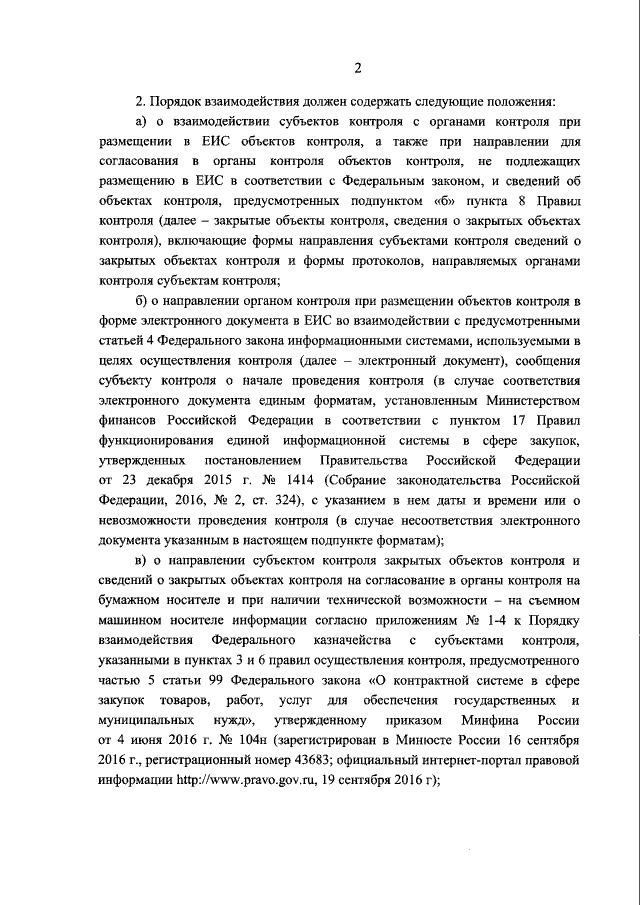 2

2. Порядок взаимодействия должен содержать следующие положения:

а) о взаимодействии субъектов контроля с органами контроля при размещении в ЕИС объектов контроля, а также при направлении для согласования в органы контроля объектов контроля, не подлежащих размещению в ЕИС в соответствии с Федеральным законом, и сведений об объектах контроля, предусмотренных подпунктом «б» пункта 8 Правил контроля (далее – закрытые объекты контроля, сведения о закрытых объектах контроля), включающие формы направления субъектами контроля сведений о закрытых объектах контроля и формы протоколов, направляемых органами контроля субъектам контроля;

б) о направлении органом контроля при размещении объектов контроля в форме электронного документа в ЕИС во взаимодействии с предусмотренными статьей 4 Федерального закона информационными системами, используемыми в целях осуществления контроля (далее – электронный документ), сообщения субъекту контроля о начале проведения контроля (в случае соответствия электронного документа единым форматам, установленным Министерством финансов Российской Федерации в соответствии с пунктом 17 Правил функционирования единой информационной системы в сфере закупок, утвержденных постановлением Правительства Российской Федерации от 23 декабря 2015 г. № 1414 (Собрание законодательства Российской Федерации, 2016, № 2, ст. 324), с указанием в нем даты и времени или о невозможности проведения контроля (в случае несоответствия электронного документа указанным в настоящем подпункте форматам);

в) о направлении субъектом контроля закрытых объектов контроля и сведений о закрытых объектах контроля на согласование в органы контроля на бумажном носителе и при наличии технической возможности – на съемном машинном носителе информации согласно приложениям № 1-4 к Порядку взаимодействия Федерального казначейства с субъектами контроля, указанными в пунктах 3 и 6 правил осуществления контроля, предусмотренного частью 5 статьи 99 Федерального закона «О контрактной системе в сфере закупок товаров, работ, услуг для обеспечения государственных и муниципальных нужд», утвержденному приказом Минфина России от 4 июня 2016 г. № 104н (зарегистрирован в Минюсте России 16 сентября 2016 г., регистрационный номер 43683; официальный интернет-портал правовой информации http://www.pravo.gov.ru, 19 сентября 2016 г);